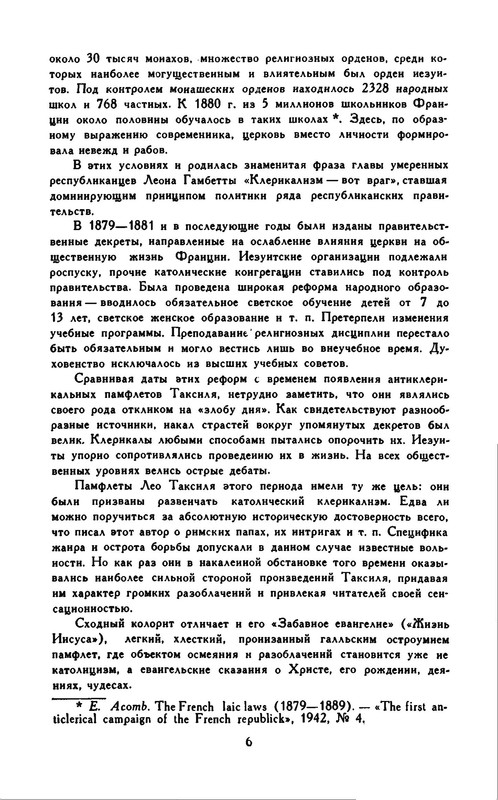 около 30 тысяч монахов, множество религиозных орденов, среди которых наиболее могущественным и влиятельным был орден иезуитов. Под контролем монашеских орденов находилось 2328 народных школ и 768 частных. К 1880 г. из 5 миллионов школьников Франции около половины обучалось в таких школах *. Здесь, по образному выражению современника, церковь вместо личности формировала невежд и рабов.

В этих условиях и родилась знаменитая фраза главы умеренных республиканцев Леона Гамбетты «Клерикализм — вот враг», ставшая доминирующим принципом политики ряда республиканских правительств.

В 1879—1881 и в последующие годы были изданы правительственные декреты, направленные на ослабление влияния церкви на общественную жизнь Франции. Иезуитские организации подлежали роспуску, прочие католические конгрегации ставились под контроль правительства. Была проведена широкая реформа народного образования — вводилось обязательное светское обучение детей от 7 до 13 лет, светское женское образование и т. п. Претерпели изменения учебные программы. Преподавание религиозных дисциплин перестало быть обязательным и могло вестись лишь во внеучебное время. Духовенство исключалось из высших учебных советов.

Сравнивая даты этих реформ с временем появления антиклерикальных памфлетов Таксиля, нетрудно заметить, что они являлись своего рода откликом на «злобу дня». Как свидетельствуют разнообразные источники, накал страстей вокруг упомянутых декретов был велик. Клерикалы любыми способами пытались опорочить их. Иезуиты упорно сопротивлялись проведению их в жизнь. На всех общественных уровнях велись острые дебаты.

Памфлеты Лео Таксиля этого периода имели ту же цель: они были призваны развенчать католический клерикализм. Едва ли можно поручиться за абсолютную историческую достоверность всего, что писал этот автор о римских папах, их интригах и т. п. Специфика жанра и острота борьбы допускали в данном случае известные вольности. Но как раз они в накаленной обстановке того времени оказывались наиболее сильной стороной произведений Таксиля, придавая им характер громких разоблачений и привлекая читателей своей сенсационностью.

Сходный колорит отличает и его «Забавное евангелие» («Жизнь Иисуса»), легкий, хлесткий, пронизанный галльским остроумием памфлет, где объектом осмеяния и разоблачений становится уже не католицизм, а евангельские сказания о Христе, его рождении, деяниях, чудесах.

* E. Acomb. The French laic laws (1879—1889). — «The first anticlerical campaign of the French republick», 1942, № 4.

6